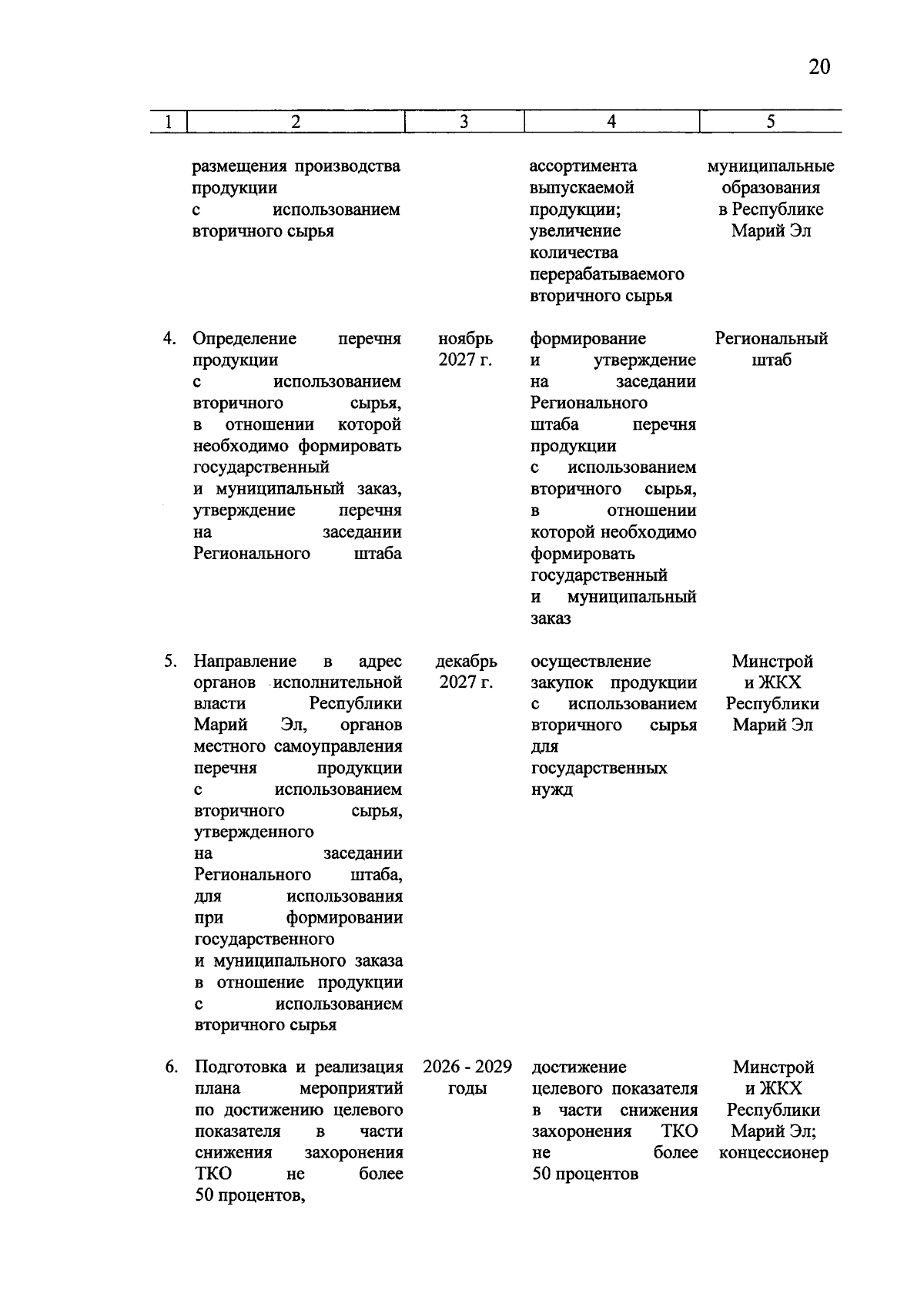 20

| 1 | 2 | 3 | 4 | 5 |
|---|---|---|---|---|
|  | размещения производства продукции с использованием вторичного сырья |  | ассортимента выпускаемой продукции; увеличение количества перерабатываемого вторичного сырья | муниципальные образования в Республике Марий Эл |
| 4. | Определение перечня продукции с использованием вторичного сырья, в отношении которой необходимо формировать государственный и муниципальный заказ, утверждение перечня на заседании Регионального штаба | ноябрь 2027 г. | формирование и утверждение на заседании Регионального штаба перечня продукции с использованием вторичного сырья, в отношении которой необходимо формировать государственный и муниципальный заказ | Региональный штаб |
| 5. | Направление в адрес органов исполнительной власти Республики Марий Эл, органов местного самоуправления перечня продукции с использованием вторичного сырья, утвержденного на заседании Регионального штаба, для использования при формировании государственного и муниципального заказа в отношение продукции с использованием вторичного сырья | декабрь 2027 г. | осуществление закупок продукции с использованием вторичного сырья для государственных нужд | Минстрой и ЖКХ Республики Марий Эл |
| 6. | Подготовка и реализация плана мероприятий по достижению целевого показателя в части снижения захоронения ТКО не более 50 процентов, | 2026 - 2029 годы | достижение целевого показателя в части снижения захоронения ТКО не более 50 процентов | Минстрой и ЖКХ Республики Марий Эл; концессионер |